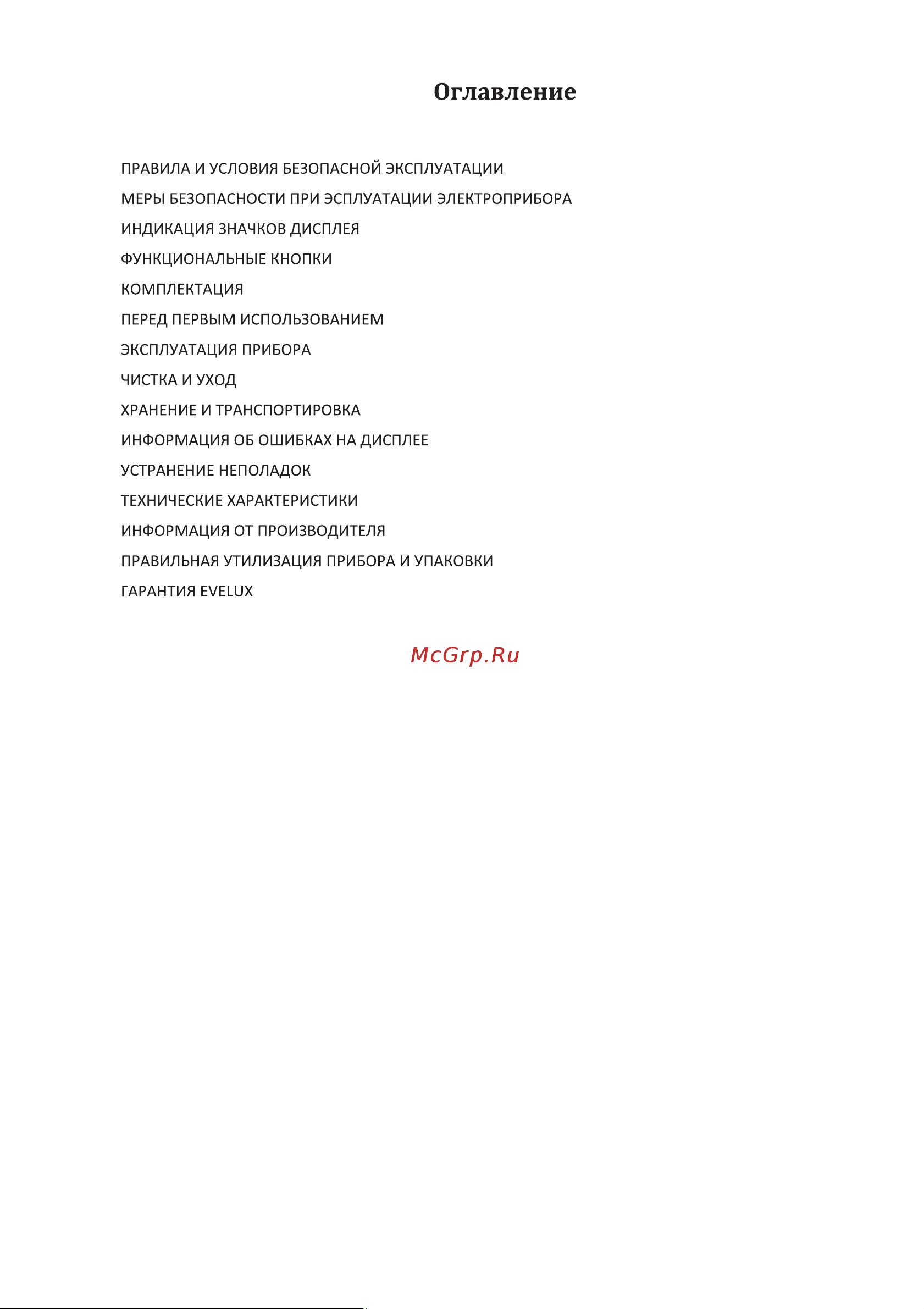 Оглавление

ПРАВИЛА И УСЛОВИЯ БЕЗОПАСНОЙ ЭКСПЛУАТАЦИИ

МЕРЫ БЕЗОПАСНОСТИ ПРИ ЭСПЛУАТАЦИИ ЭЛЕКТРОПРИБОРА

ИНДИКАЦИЯ ЗНАЧКОВ ДИСПЛЕЯ

ФУНКЦИОНАЛЬНЫЕ КНОПКИ

КОМПЛЕКТАЦИЯ

ПЕРЕД ПЕРВЫМ ИСПОЛЬЗОВАНИЕМ

ЭКСПЛУАТАЦИЯ ПРИБОРА

ЧИСТКА И УХОД

ХРАНЕНИЕ И ТРАНСПОРТИРОВКА

ИНФОРМАЦИЯ ОБ ОШИБКАХ НА ДИСПЛЕЕ

УСТРАНЕНИЕ НЕПОЛАДОК

ТЕХНИЧЕСКИЕ ХАРАКТЕРИСТИКИ

ИНФОРМАЦИЯ ОТ ПРОИЗВОДИТЕЛЯ

ПРАВИЛЬНАЯ УТИЛИЗАЦИЯ ПРИБОРА И УПАКОВКИ

ГАРАНТИЯ EVELUX

McGrp.Ru